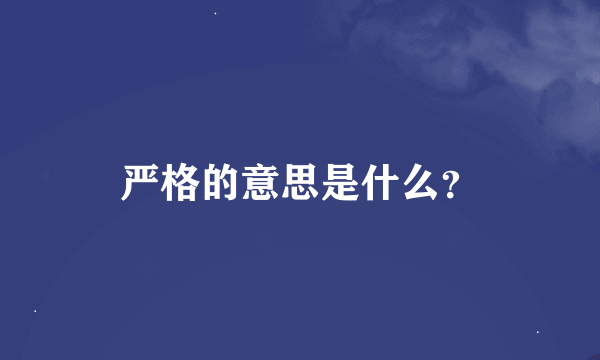 严格的意思是什么?